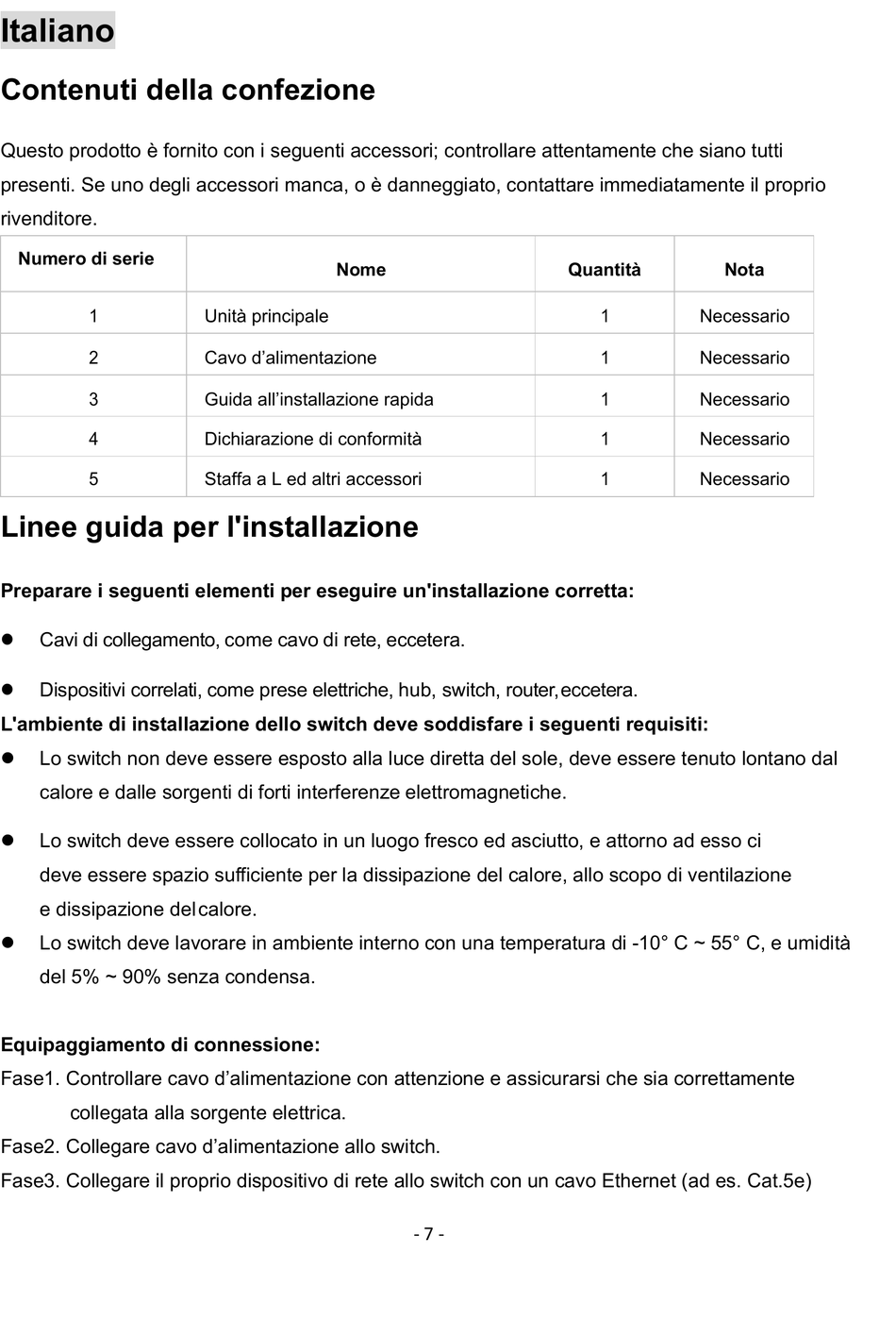 Italiano

Contenuti della confezione

Questo prodotto è fornito con i seguenti accessori; controllare attentamente che siano tutti presenti. Se uno degli accessori manca, o è danneggiato, contattare immediatamente il proprio rivenditore.

| Numero di serie | Nome | Quantità | Nota |
|---|---|---|---|
| 1 | Unità principale | 1 | Necessario |
| 2 | Cavo d’alimentazione | 1 | Necessario |
| 3 | Guida all’installazione rapida | 1 | Necessario |
| 4 | Dichiarazione di conformità | 1 | Necessario |
| 5 | Staffa a L ed altri accessori | 1 | Necessario |

Linee guida per l'installazione

Preparare i seguenti elementi per eseguire un'installazione corretta:

● Cavi di collegamento, come cavo di rete, eccetera.

● Dispositivi correlati, come prese elettriche, hub, switch, router, eccetera.

L'ambiente di installazione dello switch deve soddisfare i seguenti requisiti:

● Lo switch non deve essere esposto alla luce diretta del sole, deve essere tenuto lontano dal calore e dalle sorgenti di forti interferenze elettromagnetiche.

● Lo switch deve essere collocato in un luogo fresco ed asciutto, e attorno ad esso ci deve essere spazio sufficiente per la dissipazione del calore, allo scopo di ventilazione e dissipazione del calore.

● Lo switch deve lavorare in ambiente interno con una temperatura di -10° C ~ 55° C, e umidità del 5% ~ 90% senza condensa.

Equipaggiamento di connessione:
Fase1. Controllare cavo d’alimentazione con attenzione e assicurarsi che sia correttamente collegata alla sorgente elettrica.
Fase2. Collegare cavo d’alimentazione allo switch.
Fase3. Collegare il proprio dispositivo di rete allo switch con un cavo Ethernet (ad es. Cat.5e)

- 7 -